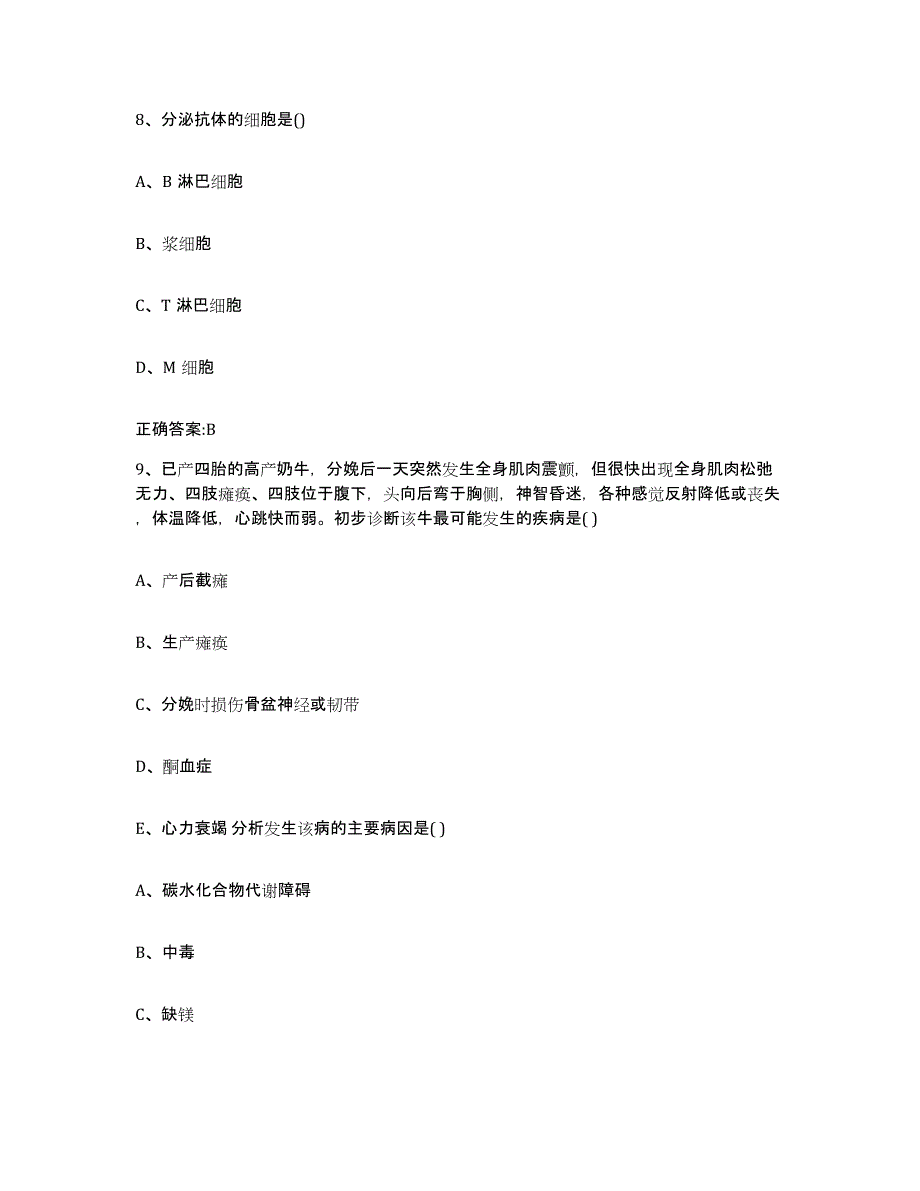 8、分泌抗体的细胞是()

A、B 淋巴细胞

B、浆细胞

C、T 淋巴细胞

D、M 细胞

正确答案:B

9、已产四胎的高产奶牛，分娩后一天突然发生全身肌肉震颤，但很快出现全身肌肉松弛无力、四肢瘫痪、四肢位于腹下，头向后弯于胸侧，神智昏迷，各种感觉反射降低或丧失，体温降低，心跳快而弱。初步诊断该牛最可能发生的疾病是( )

A、产后截瘫

B、生产瘫痪

C、分娩时损伤骨盆神经或韧带

D、酮血症

E、心力衰竭 分析发生该病的主要病因是( )

A、碳水化合物代谢障碍

B、中毒

C、缺镁